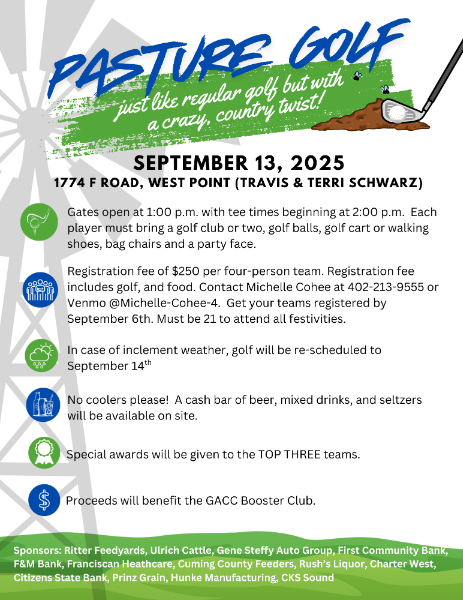 PASTURE GOLF

just like regular golf but with a crazy, country twist!

SEPTEMBER 13, 2025

1774 F ROAD, WEST POINT (TRAVIS & TERRI SCHWARZ)

Gates open at 1:00 p.m. with tee times beginning at 2:00 p.m. Each player must bring a golf club or two, golf balls, golf cart or walking shoes, bag chairs and a party face.

Registration fee of $250 per four-person team. Registration fee includes golf, and food. Contact Michelle Cohee at 402-213-9555 or Venmo @Michelle-Cohee-4. Get your teams registered by September 6th. Must be 21 to attend all festivities.

In case of inclement weather, golf will be re-scheduled to September 14$^{th}$

No coolers please! A cash bar of beer, mixed drinks, and seltzers will be available on site.

Special awards will be given to the TOP THREE teams.

Proceeds will benefit the GACC Booster Club.

Sponsors: Ritter Feedyards, Ulrich Cattle, Gene Steffy Auto Group, First Community Bank, F&M Bank, Franciscan Heathcare, Cuming County Feeders, Rush's Liquor, Charter West, Citizens State Bank, Prinz Grain, Hunke Manufacturing, CKS Sound